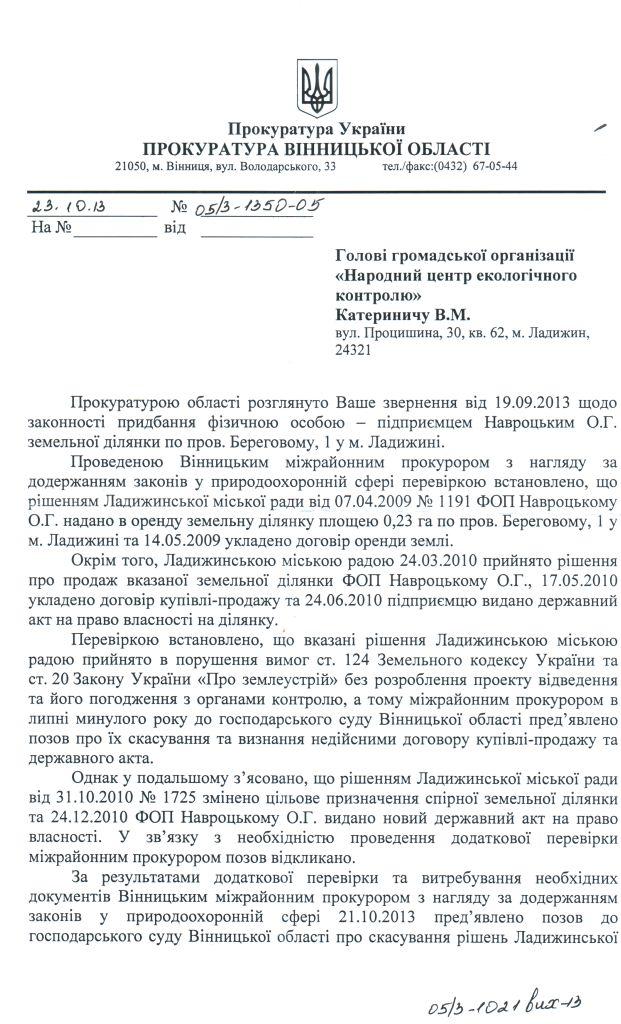 Прокуратура України
ПРОКУРАТУРА ВІННИЦЬКОЇ ОБЛАСТІ
21050, м. Вінниця, вул. Володарського, 33 тел./факс:(0432) 67-05-44

23.10.13 № 05/3-1350-05
На № ____ від ____

Голові громадської організації
«Народний центр екологічного контролю»
Катериничу В.М.
вул. Процишина, 30, кв. 62, м. Ладижин, 24321

Прокуратурою області розглянуто Ваше звернення від 19.09.2013 щодо законності придбання фізичною особою – підприємцем Навроцьким О.Г. земельної ділянки по пров. Береговому, 1 у м. Ладижині.

Проведеною Вінницьким міжрайонним прокурором з нагляду за додержанням законів у природоохоронній сфері перевіркою встановлено, що рішенням Ладижинської міської ради від 07.04.2009 № 1191 ФОП Навроцькому О.Г. надано в оренду земельну ділянку площею 0,23 га по пров. Береговому, 1 у м. Ладижині та 14.05.2009 укладено договір оренди землі.

Окрім того, Ладижинською міською радою 24.03.2010 прийнято рішення про продаж вказаної земельної ділянки ФОП Навроцькому О.Г., 17.05.2010 укладено договір купівлі-продажу та 24.06.2010 підприємцю видано державний акт на право власності на ділянку.

Перевіркою встановлено, що вказані рішення Ладижинською міською радою прийнято в порушення вимог ст. 124 Земельного кодексу України та ст. 20 Закону України «Про землеустрій» без розроблення проекту відведення та його погодження з органами контролю, а тому міжрайонним прокурором в липні минулого року до господарського суду Вінницької області пред'явлено позов про їх скасування та визнання недійсними договору купівлі-продажу та державного акта.

Однак у подальшому з'ясовано, що рішенням Ладижинської міської ради від 31.10.2010 № 1725 змінено цільове призначення спірної земельної ділянки та 24.12.2010 ФОП Навроцькому О.Г. видано новий державний акт на право власності. У зв'язку з необхідністю проведення додаткової перевірки міжрайонним прокурором позов відкликано.

За результатами додаткової перевірки та витребування необхідних документів Вінницьким міжрайонним прокурором з нагляду за додержанням законів у природоохоронній сфері 21.10.2013 пред'явлено позов до господарського суду Вінницької області про скасування рішень Ладижинської

05/3-1021 вих-13